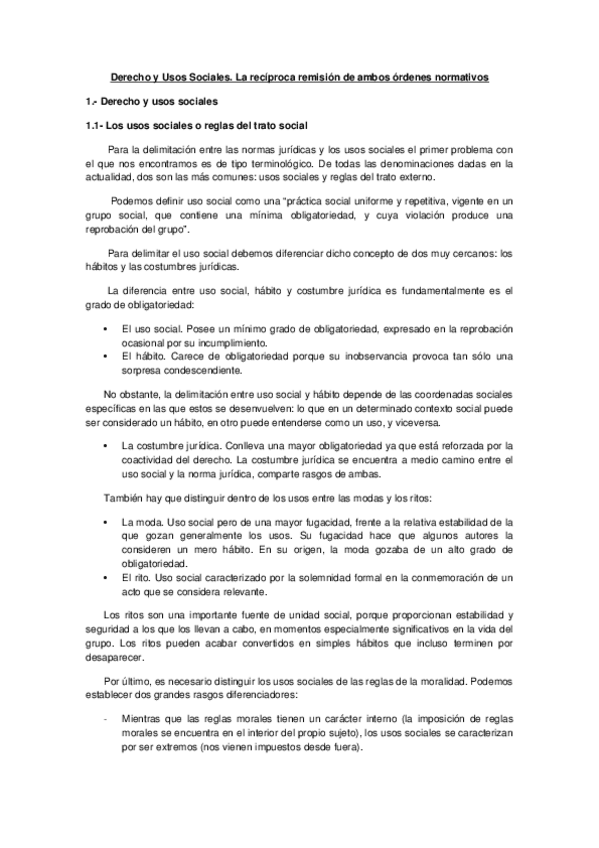 Derecho y Usos Sociales. La recíproca remisión de ambos órdenes normativos

1.- Derecho y usos sociales

1.1- Los usos sociales o reglas del trato social

Para la delimitación entre las normas jurídicas y los usos sociales el primer problema con el que nos encontramos es de tipo terminológico. De todas las denominaciones dadas en la actualidad, dos son las más comunes: usos sociales y reglas del trato externo.

Podemos definir uso social como una "práctica social uniforme y repetitiva, vigente en un grupo social, que contiene una mínima obligatoriedad, y cuya violación produce una reprobación del grupo".

Para delimitar el uso social debemos diferenciar dicho concepto de dos muy cercanos: los hábitos y las costumbres jurídicas.

La diferencia entre uso social, hábito y costumbre jurídica es fundamentalmente es el grado de obligatoriedad:

• El uso social. Posee un mínimo grado de obligatoriedad, expresado en la reprobación ocasional por su incumplimiento.
• El hábito. Carece de obligatoriedad porque su inobservancia provoca tan sólo una sorpresa condescendiente.

No obstante, la delimitación entre uso social y hábito depende de las coordenadas sociales específicas en las que estos se desenvuelven: lo que en un determinado contexto social puede ser considerado un hábito, en otro puede entenderse como un uso, y viceversa.

• La costumbre jurídica. Conlleva una mayor obligatoriedad ya que está reforzada por la coactividad del derecho. La costumbre jurídica se encuentra a medio camino entre el uso social y la norma jurídica, comparte rasgos de ambas.

También hay que distinguir dentro de los usos entre las modas y los ritos:

• La moda. Uso social pero de una mayor fugacidad, frente a la relativa estabilidad de la que gozan generalmente los usos. Su fugacidad hace que algunos autores la consideren un mero hábito. En su origen, la moda gozaba de un alto grado de obligatoriedad.
• El rito. Uso social caracterizado por la solemnidad formal en la conmemoración de un acto que se considera relevante.

Los ritos son una importante fuente de unidad social, porque proporcionan estabilidad y seguridad a los que los llevan a cabo, en momentos especialmente significativos en la vida del grupo. Los ritos pueden acabar convertidos en simples hábitos que incluso terminen por desaparecer.

Por último, es necesario distinguir los usos sociales de las reglas de la moralidad. Podemos establecer dos grandes rasgos diferenciadores:

- Mientras que las reglas morales tienen un carácter interno (la imposición de reglas morales se encuentra en el interior del propio sujeto), los usos sociales se caracterizan por ser extremos (nos vienen impuestos desde fuera).